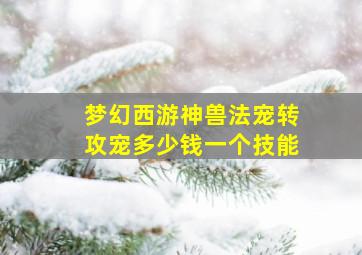 梦幻西游神兽法宠转攻宠多少钱一个技能